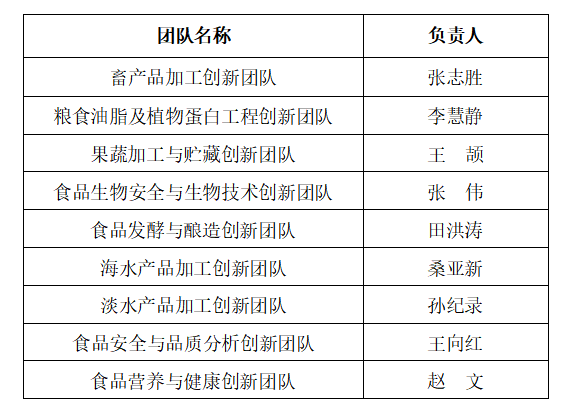 | 团队名称 | 负责人 |
|---|---|
| 畜产品加工创新团队 | 张志胜 |
| 粮食油脂及植物蛋白工程创新团队 | 李慧静 |
| 果蔬加工与贮藏创新团队 | 王 颉 |
| 食品生物安全与生物技术创新团队 | 张 伟 |
| 食品发酵与酿造创新团队 | 田洪涛 |
| 海水产品加工创新团队 | 桑亚新 |
| 淡水产品加工创新团队 | 孙纪录 |
| 食品安全与品质分析创新团队 | 王向红 |
| 食品营养与健康创新团队 | 赵 文 |